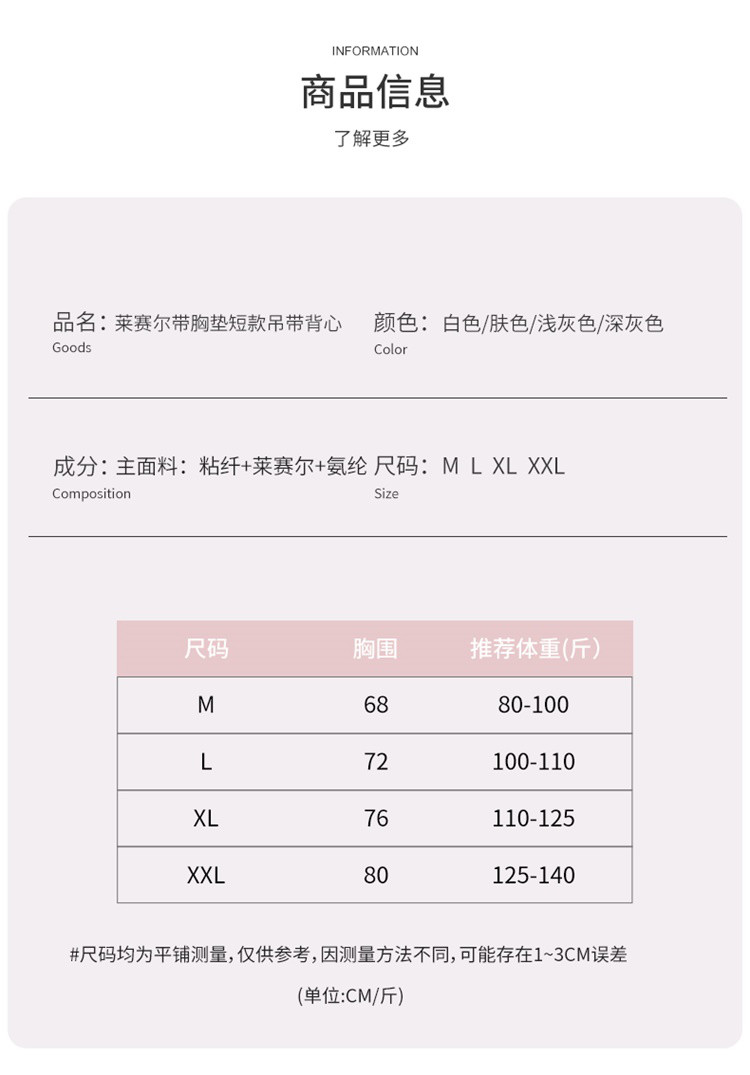 INFORMATION
商品信息
了解更多

品名：莱赛尔带胸垫短款吊带背心
Goods

颜色：白色/肤色/浅灰色/深灰色
Color

成分：主面料：粘纤+莱赛尔+氨纶
Composition

尺码：M L XL XXL
Size

| 尺码 | 胸围 | 推荐体重(斤) |
|---|---|---|
| M | 68 | 80-100 |
| L | 72 | 100-110 |
| XL | 76 | 110-125 |
| XXL | 80 | 125-140 |

#尺码均为平铺测量，仅供参考，因测量方法不同，可能存在1~3CM误差
(单位:CM/斤)